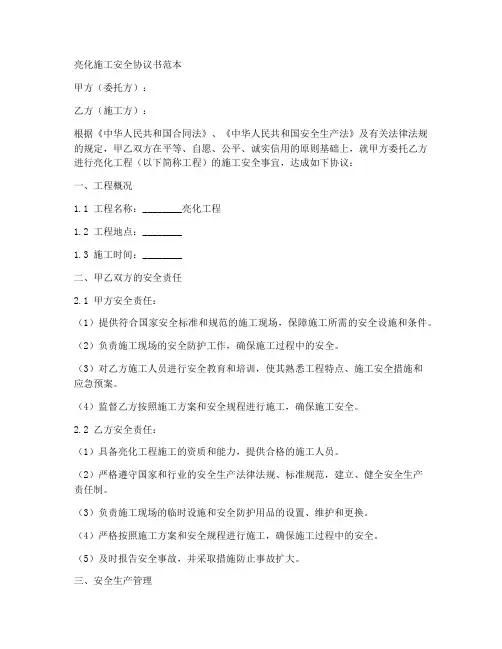 亮化施工安全协议书范本

甲方（委托方）：

乙方（施工方）：

根据《中华人民共和国合同法》、《中华人民共和国安全生产法》及有关法律法规的规定，甲乙双方在平等、自愿、公平、诚实信用的原则基础上，就甲方委托乙方进行亮化工程（以下简称工程）的施工安全事宜，达成如下协议：

一、工程概况

1.1 工程名称：________亮化工程

1.2 工程地点：________

1.3 施工时间：________

二、甲乙双方的安全责任

2.1 甲方安全责任：

（1）提供符合国家安全标准和规范的施工现场，保障施工所需的安全设施和条件。

（2）负责施工现场的安全防护工作，确保施工过程中的安全。

（3）对乙方施工人员进行安全教育和培训，使其熟悉工程特点、施工安全措施和应急预案。

（4）监督乙方按照施工方案和安全规程进行施工，确保施工安全。

2.2 乙方安全责任：

（1）具备亮化工程施工的资质和能力，提供合格的施工人员。

（2）严格遵守国家和行业的安全生产法律法规、标准规范，建立、健全安全生产责任制。

（3）负责施工现场的临时设施和安全防护用品的设置、维护和更换。

（4）严格按照施工方案和安全规程进行施工，确保施工过程中的安全。

（5）及时报告安全事故，并采取措施防止事故扩大。

三、安全生产管理